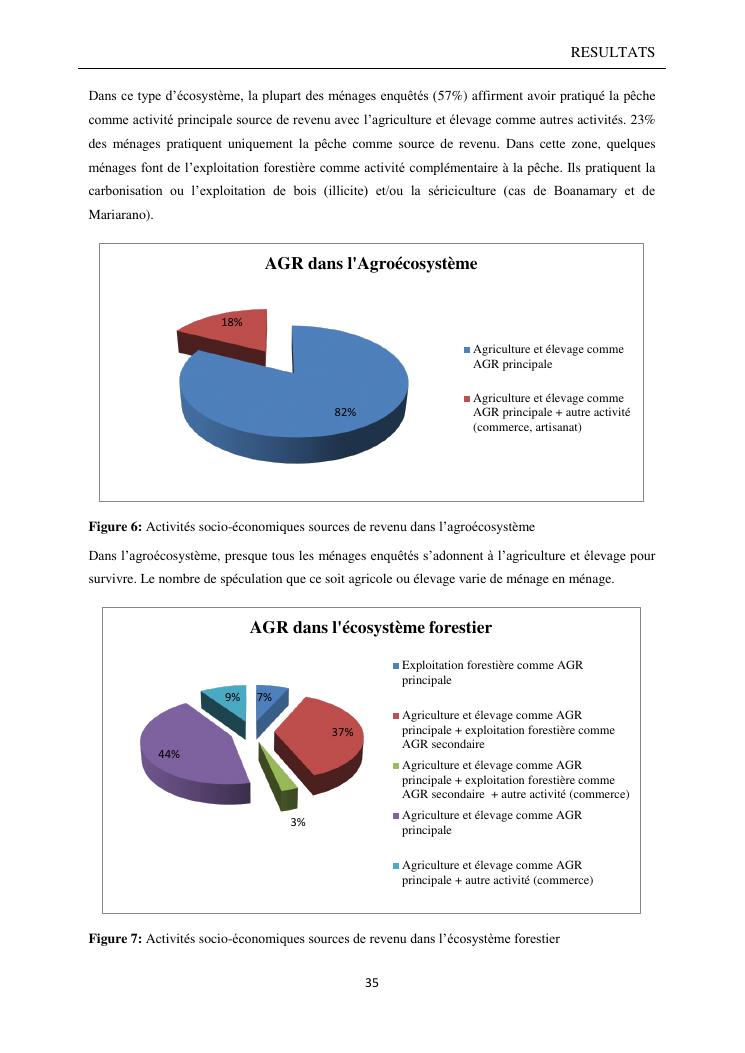 RESULTATS

Dans ce type d'écosystème, la plupart des ménages enquêtés (57%) affirment avoir pratiqué la pêche comme activité principale source de revenu avec l'agriculture et élevage comme autres activités. 23% des ménages pratiquent uniquement la pêche comme source de revenu. Dans cette zone, quelques ménages font de l'exploitation forestière comme activité complémentaire à la pêche. Ils pratiquent la carbonisation ou l'exploitation de bois (illicite) et/ou la sériciculture (cas de Boanamary et de Mariarano).

AGR dans l'Agroécosystème

18%

82%

Agriculture et élevage comme AGR principale

Agriculture et élevage comme AGR principale + autre activité (commerce, artisanat)

**Figure 6:** Activités socio-économiques sources de revenu dans l'agroécosystème

Dans l'agroécosystème, presque tous les ménages enquêtés s'adonnent à l'agriculture et élevage pour survivre. Le nombre de spéculation que ce soit agricole ou élevage varie de ménage en ménage.

AGR dans l'écosystème forestier

9%
7%
37%
44%
3%

Exploitation forestière comme AGR principale

Agriculture et élevage comme AGR principale + exploitation forestière comme AGR secondaire

Agriculture et élevage comme AGR principale + exploitation forestière comme AGR secondaire + autre activité (commerce)

Agriculture et élevage comme AGR principale

Agriculture et élevage comme AGR principale + autre activité (commerce)

**Figure 7:** Activités socio-économiques sources de revenu dans l'écosystème forestier

35